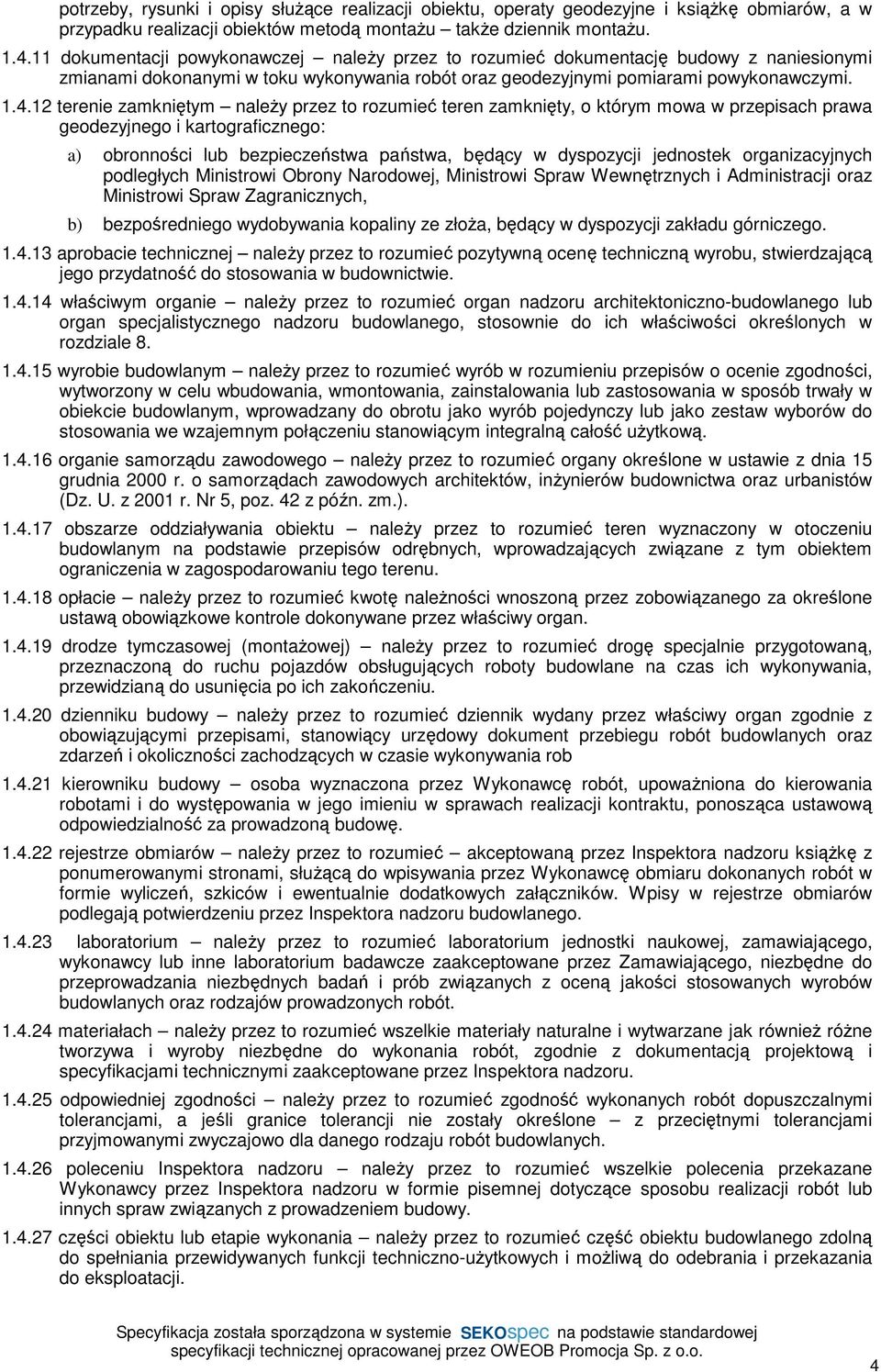 potrzeby, rysunki i opisy służące realizacji obiektu, operaty geodezyjne i książkę obmiarów, a w przypadku realizacji obiektów metodą montażu – także dziennik montażu.

1.4.11 dokumentacji powykonawczej – należy przez to rozumieć dokumentację budowy z naniesionymi zmianami dokonanymi w toku wykonywania robót oraz geodezyjnymi pomiarami powykonawczymi.

1.4.12 terenie zamkniętym – należy przez to rozumieć teren zamknięty, o którym mowa w przepisach prawa geodezyjnego i kartograficznego:

a) obronności lub bezpieczeństwa państwa, będący w dyspozycji jednostek organizacyjnych podległych Ministrowi Obrony Narodowej, Ministrowi Spraw Wewnętrznych i Administracji oraz Ministrowi Spraw Zagranicznych,

b) bezpośredniego wydobywania kopaliny ze złoża, będący w dyspozycji zakładu górniczego.

1.4.13 aprobacie technicznej – należy przez to rozumieć pozytywną ocenę techniczną wyrobu, stwierdzającą jego przydatność do stosowania w budownictwie.

1.4.14 właściwym organie – należy przez to rozumieć organ nadzoru architektoniczno-budowlanego lub organ specjalistycznego nadzoru budowlanego, stosownie do ich właściwości określonych w rozdziale 8.

1.4.15 wyrobie budowlanym – należy przez to rozumieć wyrób w rozumieniu przepisów o ocenie zgodności, wytworzony w celu wbudowania, wmontowania, zainstalowania lub zastosowania w sposób trwały w obiekcie budowlanym, wprowadzany do obrotu jako wyrób pojedynczy lub jako zestaw wyborów do stosowania we wzajemnym połączeniu stanowiącym integralną całość użytkową.

1.4.16 organie samorządu zawodowego – należy przez to rozumieć organy określone w ustawie z dnia 15 grudnia 2000 r. o samorządach zawodowych architektów, inżynierów budownictwa oraz urbanistów (Dz. U. z 2001 r. Nr 5, poz. 42 z późn. zm.).

1.4.17 obszarze oddziaływania obiektu – należy przez to rozumieć teren wyznaczony w otoczeniu budowlanym na podstawie przepisów odrębnych, wprowadzających związane z tym obiektem ograniczenia w zagospodarowaniu tego terenu.

1.4.18 opłacie – należy przez to rozumieć kwotę należności wnoszoną przez zobowiązanego za określone ustawą obowiązkowe kontrole dokonywane przez właściwy organ.

1.4.19 drodze tymczasowej (montażowej) – należy przez to rozumieć drogę specjalnie przygotowaną, przeznaczoną do ruchu pojazdów obsługujących roboty budowlane na czas ich wykonywania, przewidzianą do usunięcia po ich zakończeniu.

1.4.20 dzienniku budowy – należy przez to rozumieć dziennik wydany przez właściwy organ zgodnie z obowiązującymi przepisami, stanowiący urzędowy dokument przebiegu robót budowlanych oraz zdarzeń i okoliczności zachodzących w czasie wykonywania rob

1.4.21 kierowniku budowy – osoba wyznaczona przez Wykonawcę robót, upoważniona do kierowania robotami i do występowania w jego imieniu w sprawach realizacji kontraktu, ponosząca ustawową odpowiedzialność za prowadzoną budowę.

1.4.22 rejestrze obmiarów – należy przez to rozumieć – akceptowaną przez Inspektora nadzoru książkę z ponumerowanymi stronami, służącą do wpisywania przez Wykonawcę obmiaru dokonanych robót w formie wyliczeń, szkiców i ewentualnie dodatkowych załączników. Wpisy w rejestrze obmiarów podlegają potwierdzeniu przez Inspektora nadzoru budowlanego.

1.4.23 laboratorium – należy przez to rozumieć laboratorium jednostki naukowej, zamawiającego, wykonawcy lub inne laboratorium badawcze zaakceptowane przez Zamawiającego, niezbędne do przeprowadzania niezbędnych badań i prób związanych z oceną jakości stosowanych wyrobów budowlanych oraz rodzajów prowadzonych robót.

1.4.24 materiałach – należy przez to rozumieć wszelkie materiały naturalne i wytwarzane jak również różne tworzywa i wyroby niezbędne do wykonania robót, zgodnie z dokumentacją projektową i specyfikacjami technicznymi zaakceptowane przez Inspektora nadzoru.

1.4.25 odpowiedniej zgodności – należy przez to rozumieć zgodność wykonanych robót dopuszczalnymi tolerancjami, a jeśli granice tolerancji nie zostały określone – z przeciętnymi tolerancjami przyjmowanymi zwyczajowo dla danego rodzaju robót budowlanych.

1.4.26 poleceniu Inspektora nadzoru – należy przez to rozumieć wszelkie polecenia przekazane Wykonawcy przez Inspektora nadzoru w formie pisemnej dotyczące sposobu realizacji robót lub innych spraw związanych z prowadzeniem budowy.

1.4.27 części obiektu lub etapie wykonania – należy przez to rozumieć część obiektu budowlanego zdolną do spełniania przewidywanych funkcji techniczno-użytkowych i możliwą do odebrania i przekazania do eksploatacji.

Specyfikacja została sporządzona w systemie SEKOspec na podstawie standardowej specyfikacji technicznej opracowanej przez OWEOB Promocja Sp. z o.o.

4